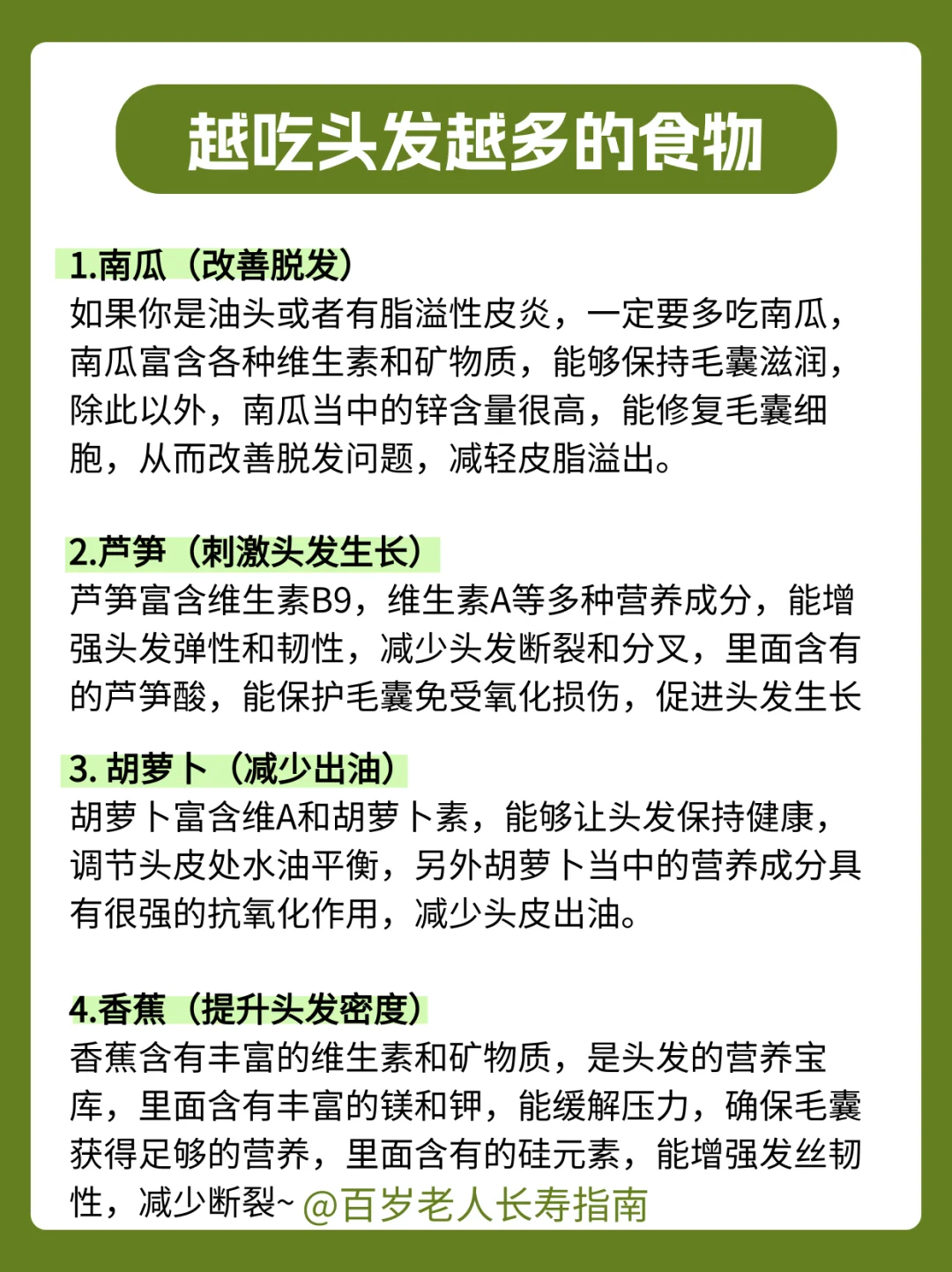 越吃头发越多的食物

1.南瓜（改善脱发）
如果你是油头或者有脂溢性皮炎，一定要多吃南瓜，南瓜富含各种维生素和矿物质，能够保持毛囊滋润，除此以外，南瓜当中的锌含量很高，能修复毛囊细胞，从而改善脱发问题，减轻皮脂溢出。

2.芦笋（刺激头发生长）
芦笋富含维生素B9，维生素A等多种营养成分，能增强头发弹性和韧性，减少头发断裂和分叉，里面含有的芦笋酸，能保护毛囊免受氧化损伤，促进头发生长

3. 胡萝卜（减少出油）
胡萝卜富含维A和胡萝卜素，能够让头发保持健康，调节头皮处水油平衡，另外胡萝卜当中的营养成分具有很强的抗氧化作用，减少头皮出油。

4.香蕉（提升头发密度）
香蕉含有丰富的维生素和矿物质，是头发的营养宝库，里面含有丰富的镁和钾，能缓解压力，确保毛囊获得足够的营养，里面含有的硅元素，能增强发丝韧性，减少断裂~ @百岁老人长寿指南